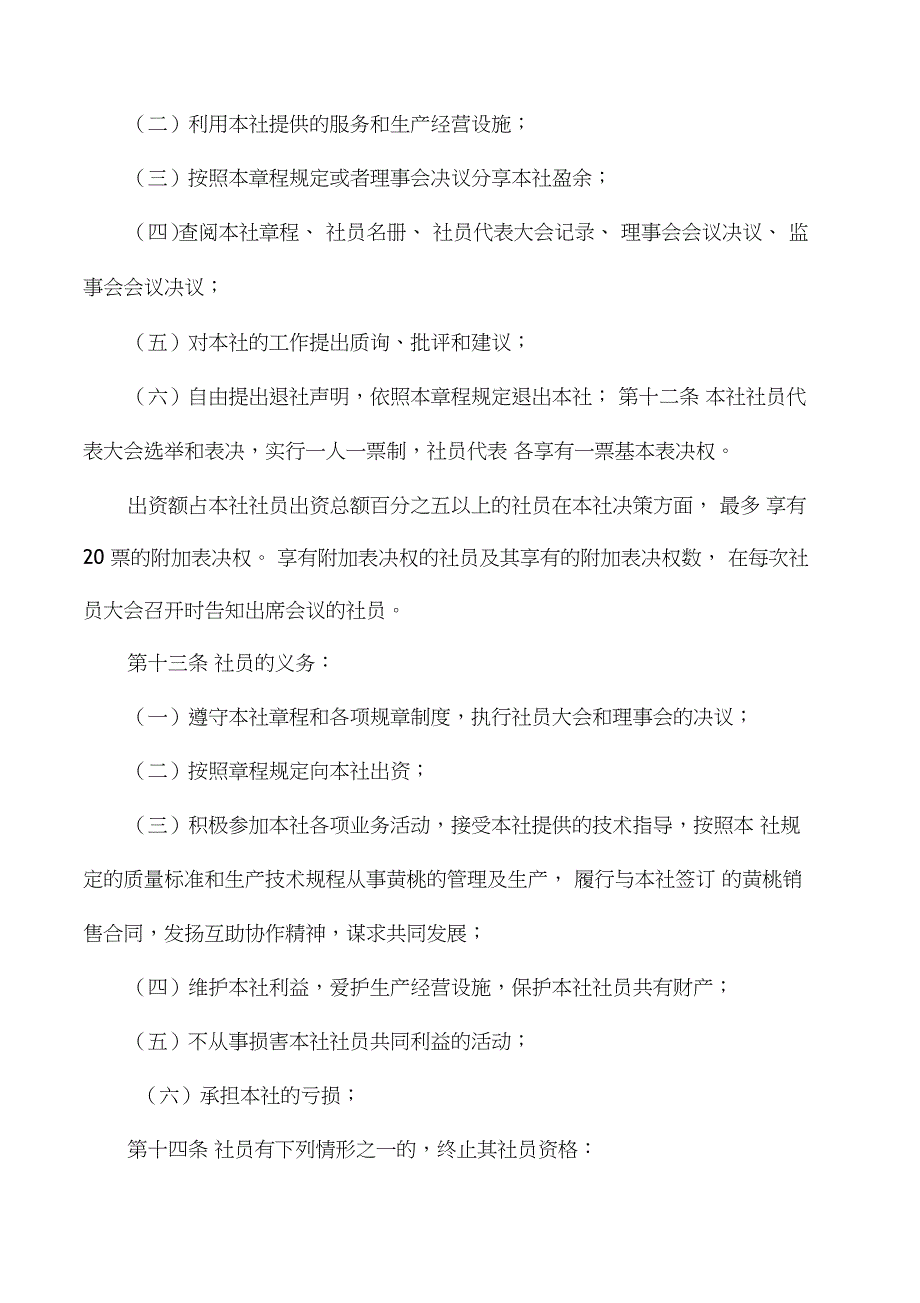 （二）利用本社提供的服务和生产经营设施；

（三）按照本章程规定或者理事会决议分享本社盈余；

（四)查阅本社章程、 社员名册、 社员代表大会记录、 理事会会议决议、 监事会会议决议；

（五）对本社的工作提出质询、批评和建议；

（六）自由提出退社声明，依照本章程规定退出本社； 第十二条 本社社员代表大会选举和表决，实行一人一票制，社员代表 各享有一票基本表决权。

出资额占本社社员出资总额百分之五以上的社员在本社决策方面， 最多 享有 20 票的附加表决权。 享有附加表决权的社员及其享有的附加表决权数， 在每次社员大会召开时告知出席会议的社员。

第十三条 社员的义务：

（一）遵守本社章程和各项规章制度，执行社员大会和理事会的决议；

（二）按照章程规定向本社出资；

（三）积极参加本社各项业务活动，接受本社提供的技术指导，按照本 社规定的质量标准和生产技术规程从事黄桃的管理及生产， 履行与本社签订 的黄桃销售合同，发扬互助协作精神，谋求共同发展；

（四）维护本社利益，爱护生产经营设施，保护本社社员共有财产；

（五）不从事损害本社社员共同利益的活动；

（六）承担本社的亏损；

第十四条 社员有下列情形之一的，终止其社员资格：